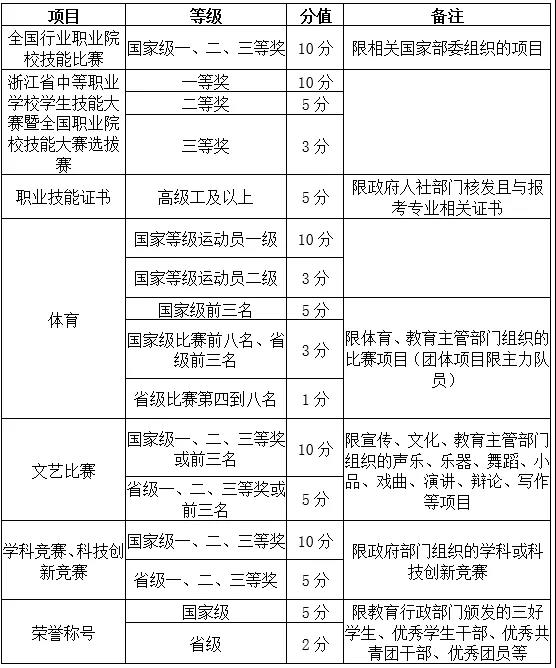 | 项目 | 等级 | 分值 | 备注 |
|---|---|---|---|
| 全国行业职业院校技能比赛 | 国家级一、二、三等奖 | 10分 | 限相关国家部委组织的项目 |
| 浙江省中等职业学校学生技能大赛暨全国职业院校技能大赛选拔赛 | 一等奖 | 10分 | |
| | 二等奖 | 5分 | |
| | 三等奖 | 3分 | |
| 职业技能证书 | 高级工及以上 | 5分 | 限政府人社部门核发且与报考专业相关证书 |
| 体育 | 国家等级运动员一级 | 10分 | |
| | 国家等级运动员二级 | 3分 | |
| | 国家级前三名 | 5分 | 限体育、教育主管部门组织的比赛项目（团体项目限主力队员） |
| | 国家级比赛前八名、省级前三名 | 3分 | |
| | 省级比赛第四到八名 | 1分 | |
| 文艺比赛 | 国家级一、二、三等奖或前三名 | 10分 | 限宣传、文化、教育主管部门组织的声乐、乐器、舞蹈、小品、戏曲、演讲、辩论、写作等项目 |
| | 省级一、二、三等奖或前三名 | 5分 | |
| 学科竞赛、科技创新竞赛 | 国家级一、二、三等奖 | 10分 | 限政府部门组织的学科或科技创新竞赛 |
| | 省级一、二、三等奖 | 5分 | |
| 荣誉称号 | 国家级 | 5分 | 限教育行政部门颁发的三好学生、优秀学生干部、优秀共青团干部、优秀团员等 |
| | 省级 | 2分 | |